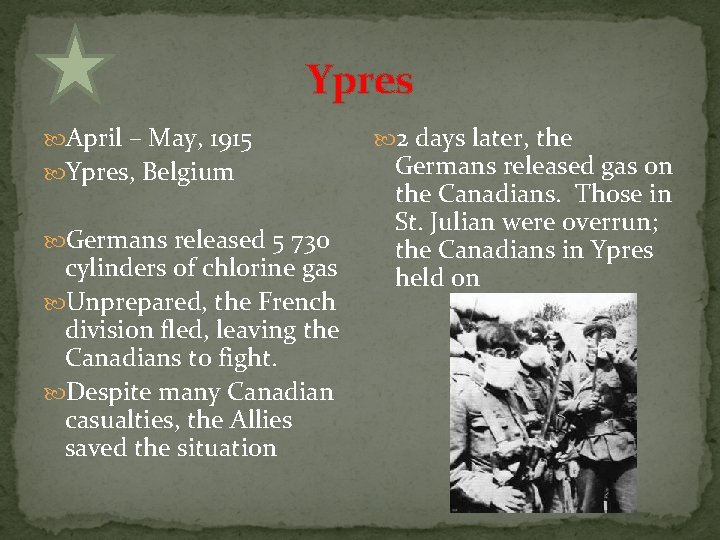 Ypres

April – May, 1915

Ypres, Belgium

Germans released 5 730 cylinders of chlorine gas

Unprepared, the French division fled, leaving the Canadians to fight.

Despite many Canadian casualties, the Allies saved the situation

2 days later, the Germans released gas on the Canadians. Those in St. Julian were overrun; the Canadians in Ypres held on